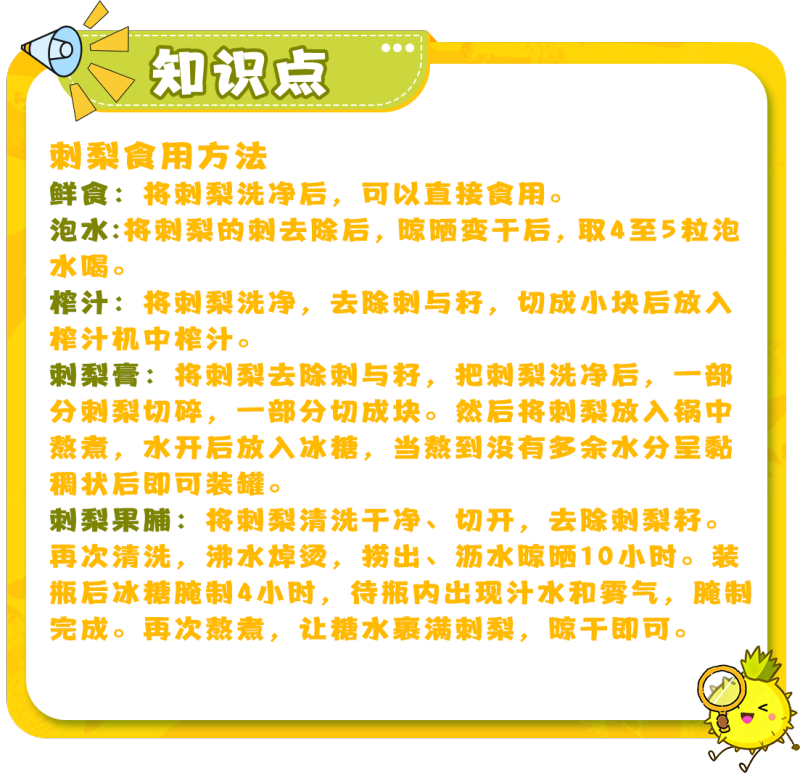 知识点

刺梨食用方法

鲜食：将刺梨洗净后，可以直接食用。

泡水：将刺梨的刺去除后，晾晒变干后，取4至5粒泡水喝。

榨汁：将刺梨洗净，去除刺与籽，切成小块后放入榨汁机中榨汁。

刺梨膏：将刺梨去除刺与籽，把刺梨洗净后，一部分刺梨切碎，一部分切成块。然后将刺梨放入锅中熬煮，水开后放入冰糖，当熬到没有多余水分呈黏稠状后即可装罐。

刺梨果脯：将刺梨清洗干净、切开，去除刺梨籽。再次清洗，沸水焯烫，捞出、沥水晾晒10小时。装瓶后冰糖腌制4小时，待瓶内出现汁水和雾气，腌制完成。再次熬煮，让糖水裹满刺梨，晾干即可。